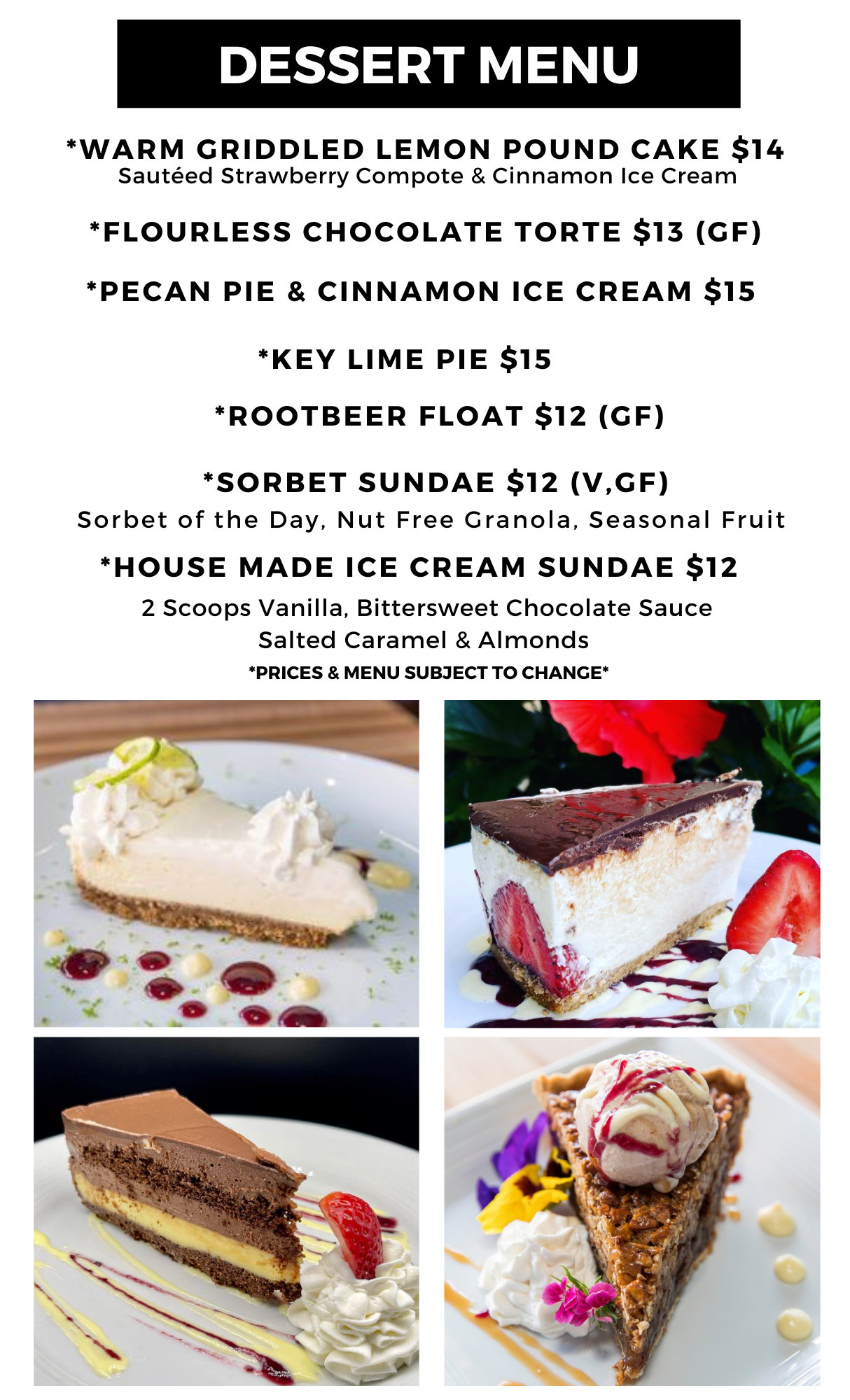 DESSERT MENU

*WARM GRIDDLED LEMON POUND CAKE $14
Sautéed Strawberry Compote & Cinnamon Ice Cream

*FLOURLESS CHOCOLATE TORTE $13 (GF)

*PECAN PIE & CINNAMON ICE CREAM $15

*KEY LIME PIE $15

*ROOTBEER FLOAT $12 (GF)

*SORBET SUNDAE $12 (V,GF)
Sorbet of the Day, Nut Free Granola, Seasonal Fruit

*HOUSE MADE ICE CREAM SUNDAE $12
2 Scoops Vanilla, Bittersweet Chocolate Sauce
Salted Caramel & Almonds

*PRICES & MENU SUBJECT TO CHANGE*